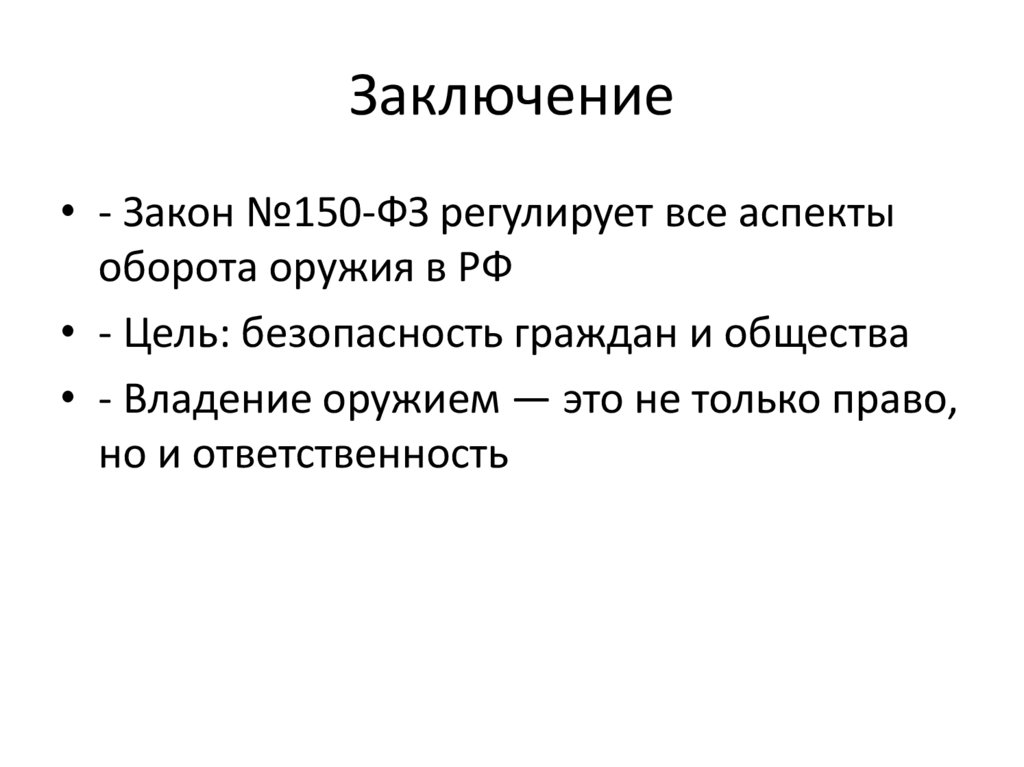 Заключение

• - Закон №150-ФЗ регулирует все аспекты оборота оружия в РФ
• - Цель: безопасность граждан и общества
• - Владение оружием — это не только право, но и ответственность